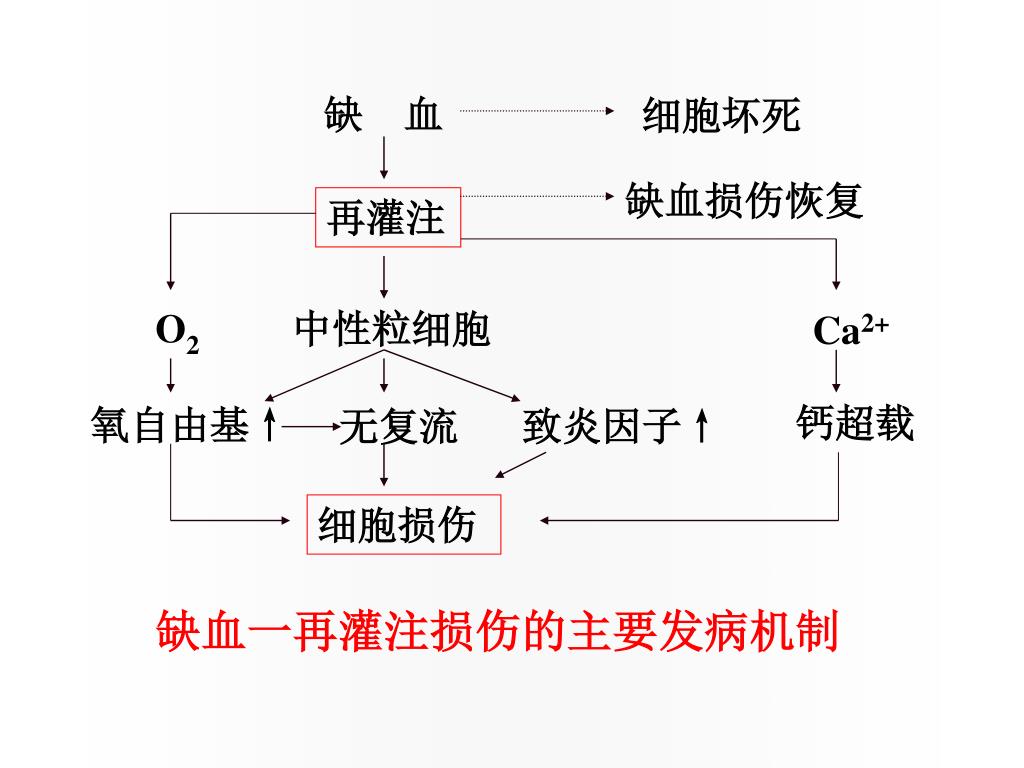 缺 血

细胞坏死

再灌注

缺血损伤恢复

$O_2$

中性粒细胞

$Ca^{2+}$

氧自由基↑

无复流

致炎因子↑

钙超载

细胞损伤

缺血一再灌注损伤的主要发病机制